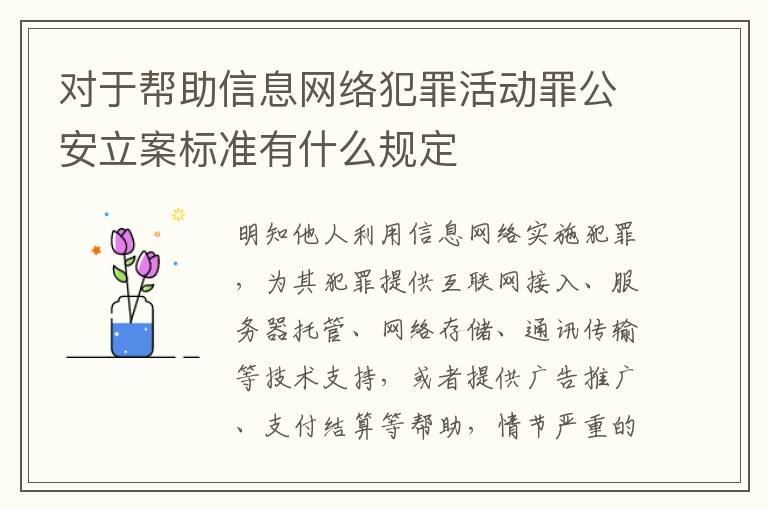 对于帮助信息网络犯罪活动罪公安立案标准有什么规定

明知他人利用信息网络实施犯罪，为其犯罪提供互联网接入、服务器托管、网络存储、通讯传输等技术支持，或者提供广告推广、支付结算等帮助，情节严重的